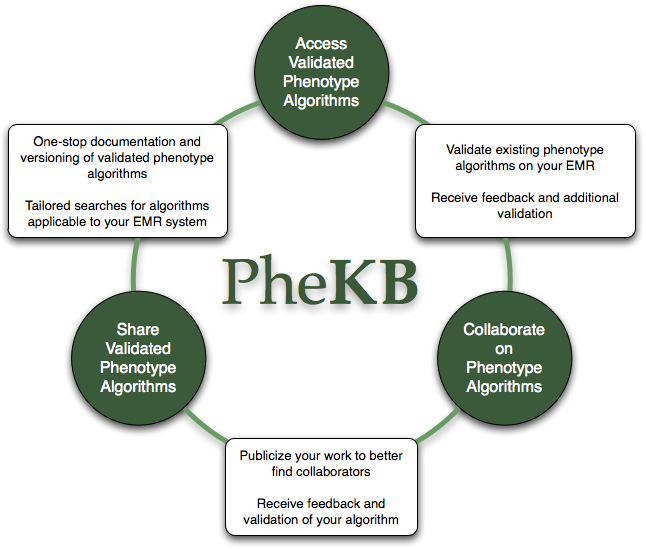 Access Validated Phenotype Algorithms

One-stop documentation and versioning of validated phenotype algorithms

Tailored searches for algorithms applicable to your EMR system

Validate existing phenotype algorithms on your EMR

Receive feedback and additional validation

PheKB

Share Validated Phenotype Algorithms

Collaborate on Phenotype Algorithms

Publicize your work to better find collaborators

Receive feedback and validation of your algorithm